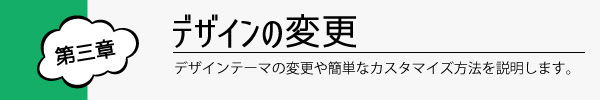 第三章

デザインの変更

デザインテーマの変更や簡単なカスタマイズ方法を説明します。